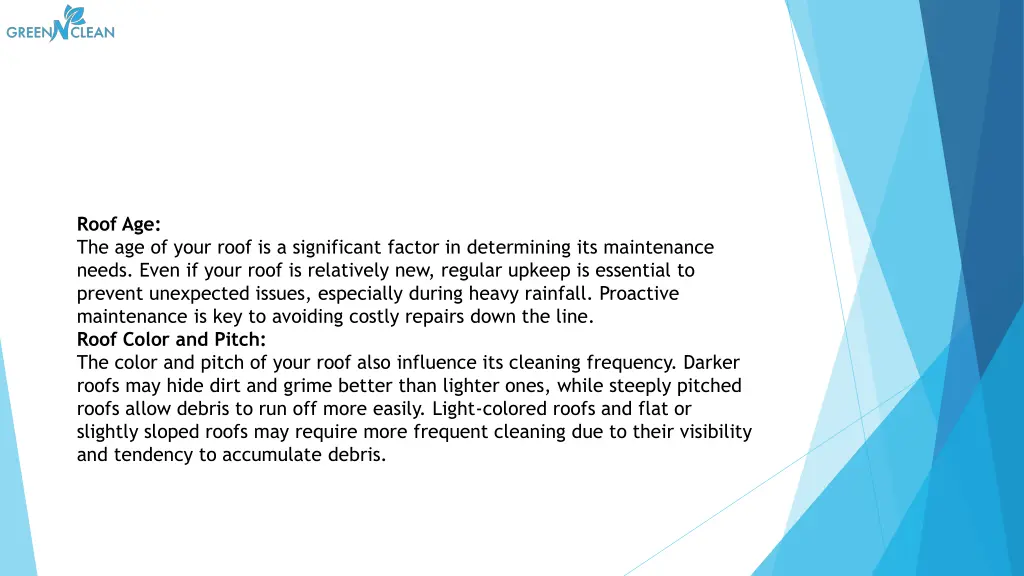 GREEN N CLEAN

Roof Age:
The age of your roof is a significant factor in determining its maintenance needs. Even if your roof is relatively new, regular upkeep is essential to prevent unexpected issues, especially during heavy rainfall. Proactive maintenance is key to avoiding costly repairs down the line.
Roof Color and Pitch:
The color and pitch of your roof also influence its cleaning frequency. Darker roofs may hide dirt and grime better than lighter ones, while steeply pitched roofs allow debris to run off more easily. Light-colored roofs and flat or slightly sloped roofs may require more frequent cleaning due to their visibility and tendency to accumulate debris.